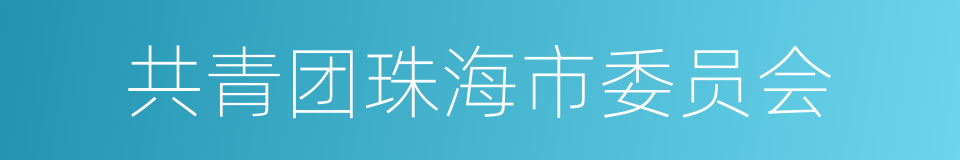 共青团珠海市委员会